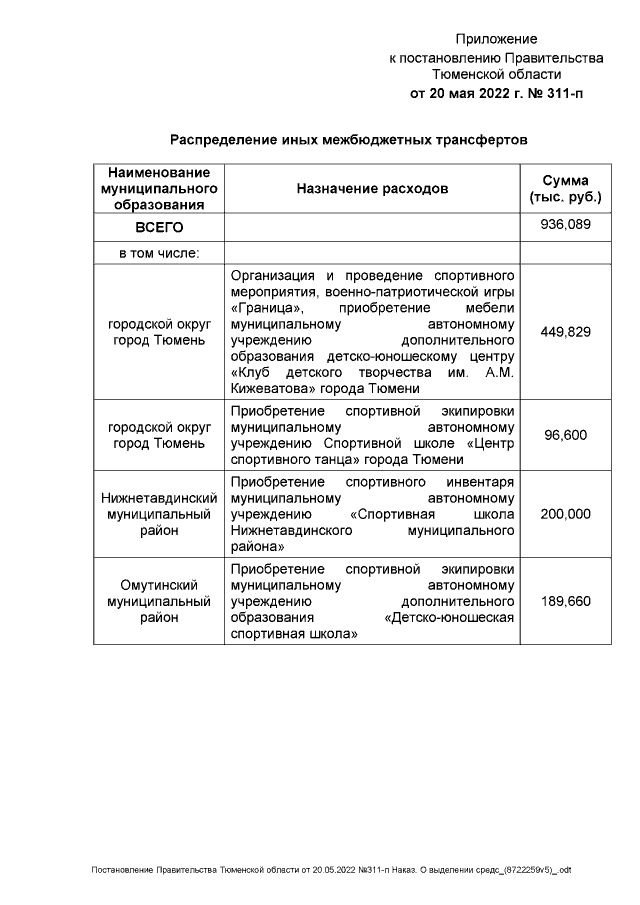 Приложение
к постановлению Правительства
Тюменской области
от 20 мая 2022 г. № 311-п

Распределение иных межбюджетных трансфертов

| Наименование муниципального образования | Назначение расходов | Сумма (тыс. руб.) |
|---|---|---|
| ВСЕГО | | 936,089 |
| в том числе: | | |
| городской округ город Тюмень | Организация и проведение спортивного мероприятия, военно-патриотической игры «Граница», приобретение мебели муниципальному автономному учреждению дополнительного образования детско-юношескому центру «Клуб детского творчества им. А.М. Кижеватова» города Тюмени | 449,829 |
| городской округ город Тюмень | Приобретение спортивной экипировки муниципальному автономному учреждению Спортивной школе «Центр спортивного танца» города Тюмени | 96,600 |
| Нижнетавдинский муниципальный район | Приобретение спортивного инвентаря муниципальному автономному учреждению «Спортивная школа Нижнетавдинского муниципального района» | 200,000 |
| Омутинский муниципальный район | Приобретение спортивной экипировки муниципальному автономному учреждению дополнительного образования «Детско-юношеская спортивная школа» | 189,660 |

Постановление Правительства Тюменской области от 20.05.2022 №311-п Наказ. О выделении средс_(8722259v5)_.odt